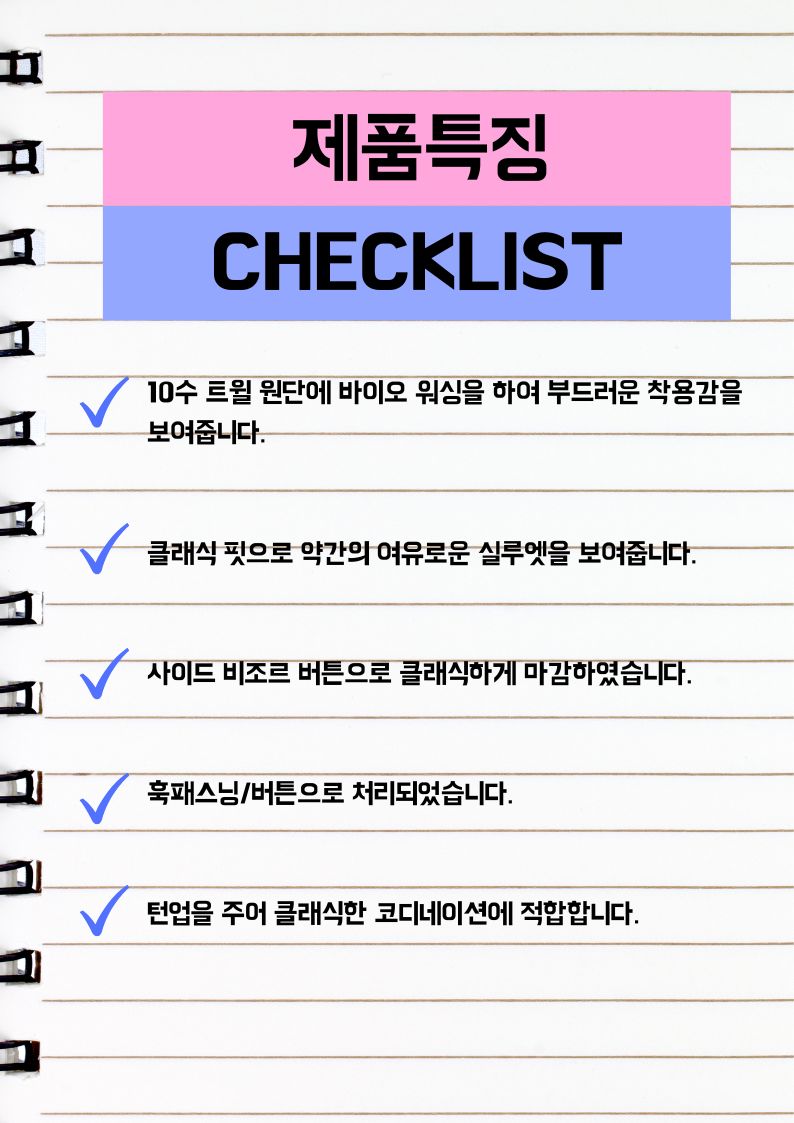 제품특징

CHECKLIST

10수 트윌 원단에 바이오 워싱을 하여 부드러운 착용감을 보여줍니다.

클래식 핏으로 약간의 여유로운 실루엣을 보여줍니다.

사이드 비조르 버튼으로 클래식하게 마감하였습니다.

훅패스닝/버튼으로 처리되었습니다.

턴업을 주어 클래식한 코디네이션에 적합합니다.